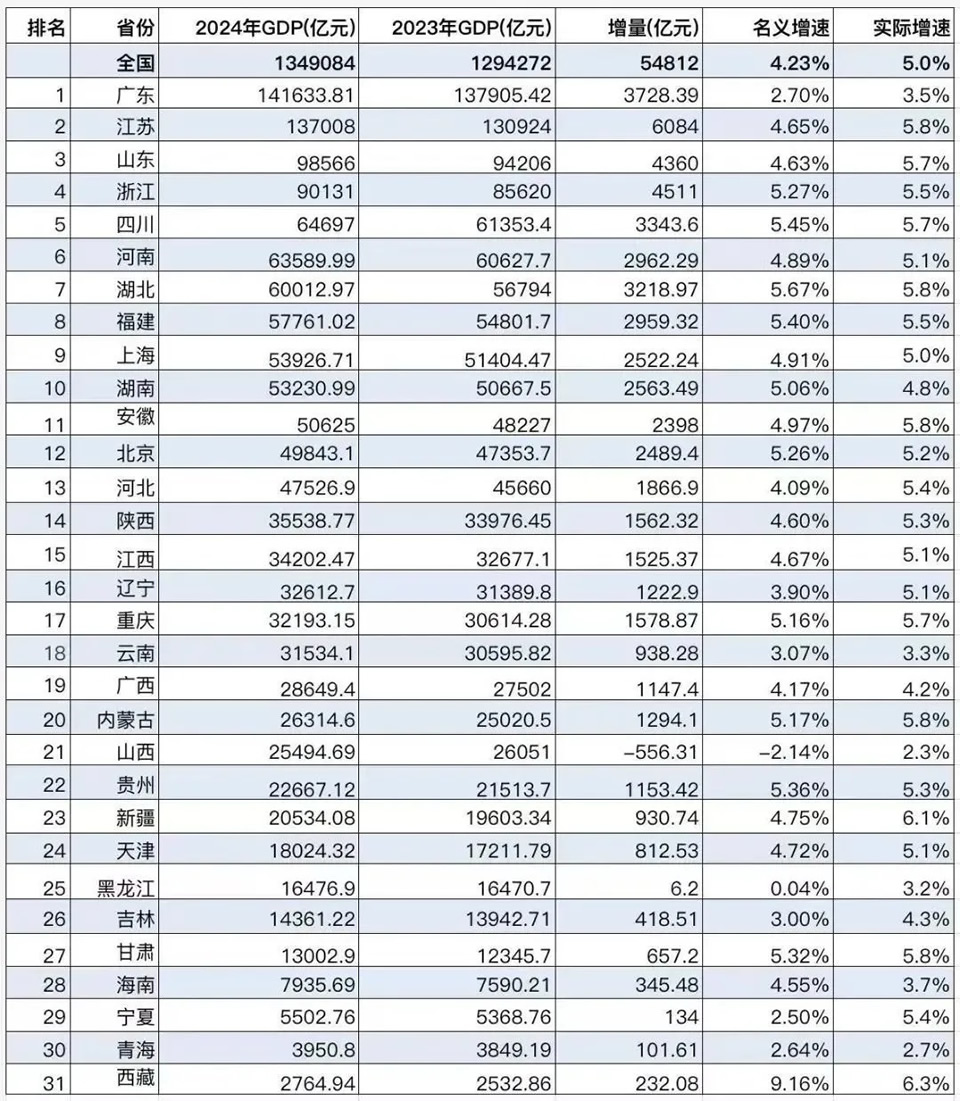 | 排名 | 省份 | 2024年GDP(亿元) | 2023年GDP(亿元) | 增量(亿元) | 名义增速 | 实际增速 |
|---|---|---|---|---|---|---|
| | 全国 | 1349084 | 1294272 | 54812 | 4.23% | 5.0% |
| 1 | 广东 | 141633.81 | 137905.42 | 3728.39 | 2.70% | 3.5% |
| 2 | 江苏 | 137008 | 130924 | 6084 | 4.65% | 5.8% |
| 3 | 山东 | 98566 | 94206 | 4360 | 4.63% | 5.7% |
| 4 | 浙江 | 90131 | 85620 | 4511 | 5.27% | 5.5% |
| 5 | 四川 | 64697 | 61353.4 | 3343.6 | 5.45% | 5.7% |
| 6 | 河南 | 63589.99 | 60627.7 | 2962.29 | 4.89% | 5.1% |
| 7 | 湖北 | 60012.97 | 56794 | 3218.97 | 5.67% | 5.8% |
| 8 | 福建 | 57761.02 | 54801.7 | 2959.32 | 5.40% | 5.5% |
| 9 | 上海 | 53926.71 | 51404.47 | 2522.24 | 4.91% | 5.0% |
| 10 | 湖南 | 53230.99 | 50667.5 | 2563.49 | 5.06% | 4.8% |
| 11 | 安徽 | 50625 | 48227 | 2398 | 4.97% | 5.8% |
| 12 | 北京 | 49843.1 | 47353.7 | 2489.4 | 5.26% | 5.2% |
| 13 | 河北 | 47526.9 | 45660 | 1866.9 | 4.09% | 5.4% |
| 14 | 陕西 | 35538.77 | 33976.45 | 1562.32 | 4.60% | 5.3% |
| 15 | 江西 | 34202.47 | 32677.1 | 1525.37 | 4.67% | 5.1% |
| 16 | 辽宁 | 32612.7 | 31389.8 | 1222.9 | 3.90% | 5.1% |
| 17 | 重庆 | 32193.15 | 30614.28 | 1578.87 | 5.16% | 5.7% |
| 18 | 云南 | 31534.1 | 30595.82 | 938.28 | 3.07% | 3.3% |
| 19 | 广西 | 28649.4 | 27502 | 1147.4 | 4.17% | 4.2% |
| 20 | 内蒙古 | 26314.6 | 25020.5 | 1294.1 | 5.17% | 5.8% |
| 21 | 山西 | 25494.69 | 26051 | −556.31 | −2.14% | 2.3% |
| 22 | 贵州 | 22667.12 | 21513.7 | 1153.42 | 5.36% | 5.3% |
| 23 | 新疆 | 20534.08 | 19603.34 | 930.74 | 4.75% | 6.1% |
| 24 | 天津 | 18024.32 | 17211.79 | 812.53 | 4.72% | 5.1% |
| 25 | 黑龙江 | 16476.9 | 16470.7 | 6.2 | 0.04% | 3.2% |
| 26 | 吉林 | 14361.22 | 13942.71 | 418.51 | 3.00% | 4.3% |
| 27 | 甘肃 | 13002.9 | 12345.7 | 657.2 | 5.32% | 5.8% |
| 28 | 海南 | 7935.69 | 7590.21 | 345.48 | 4.55% | 3.7% |
| 29 | 宁夏 | 5502.76 | 5368.76 | 134 | 2.50% | 5.4% |
| 30 | 青海 | 3950.8 | 3849.19 | 101.61 | 2.64% | 2.7% |
| 31 | 西藏 | 2764.94 | 2532.86 | 232.08 | 9.16% | 6.3% |